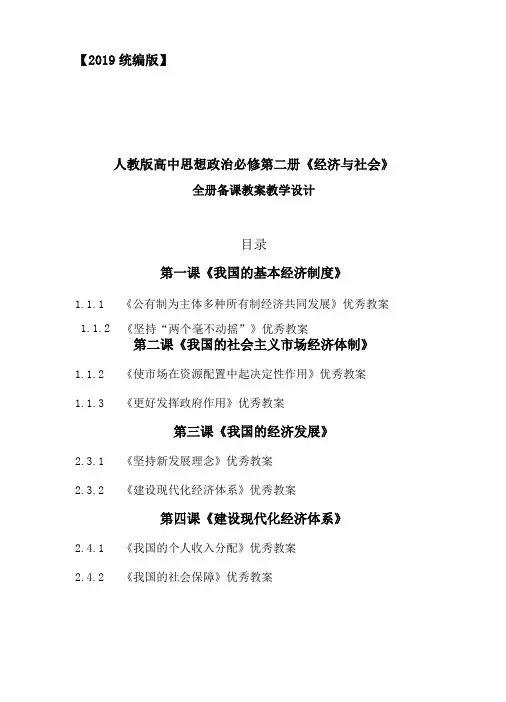 【2019 统编版】

人教版高中思想政治必修第二册《经济与社会》

全册备课教案教学设计

目录

第一课《我国的基本经济制度》

1.1.1 《公有制为主体多种所有制经济共同发展》优秀教案

1.1.2 《坚持“两个毫不动摇”》优秀教案

第二课《我国的社会主义市场经济体制》

1.1.2 《使市场在资源配置中起决定性作用》优秀教案

1.1.3 《更好发挥政府作用》优秀教案

第三课《我国的经济发展》

2.3.1 《坚持新发展理念》优秀教案

2.3.2 《建设现代化经济体系》优秀教案

第四课《建设现代化经济体系》

2.4.1 《我国的个人收入分配》优秀教案

2.4.2 《我国的社会保障》优秀教案